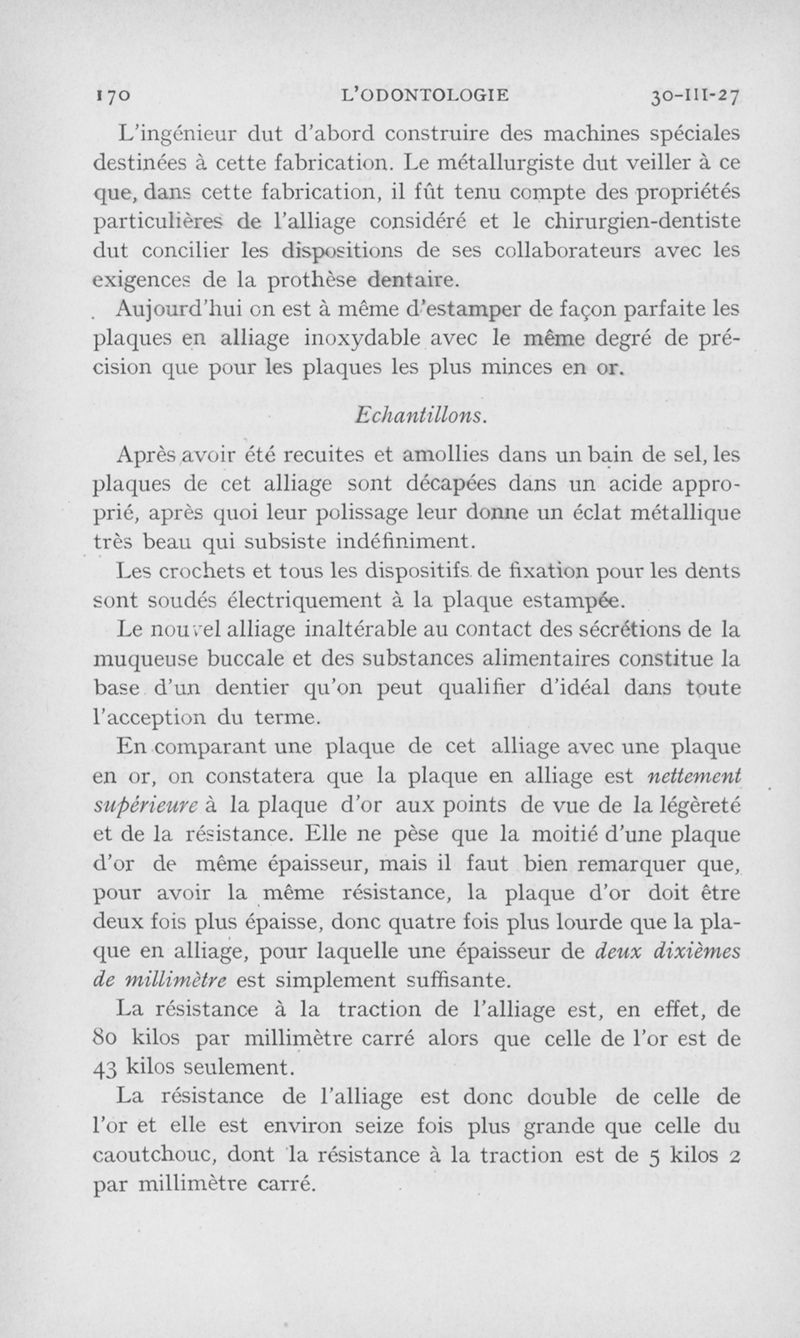 170 L'ODONTOLOGIE 30-III-27

L'ingénieur dut d'abord construire des machines spéciales destinées à cette fabrication. Le métallurgiste dut veiller à ce que, dans cette fabrication, il fût tenu compte des propriétés particulières de l'alliage considéré et le chirurgien-dentiste dut concilier les dispositions de ses collaborateurs avec les exigences de la prothèse dentaire.

Aujourd'hui on est à même d'estamper de façon parfaite les plaques en alliage inoxydable avec le même degré de précision que pour les plaques les plus minces en or.

Echantillons.

Après avoir été recuites et amollies dans un bain de sel, les plaques de cet alliage sont décapées dans un acide approprié, après quoi leur polissage leur donne un éclat métallique très beau qui subsiste indéfiniment.

Les crochets et tous les dispositifs de fixation pour les dents sont soudés électriquement à la plaque estampée.

Le nouvel alliage inaltérable au contact des sécrétions de la muqueuse buccale et des substances alimentaires constitue la base d'un dentier qu'on peut qualifier d'idéal dans toute l'acception du terme.

En comparant une plaque de cet alliage avec une plaque en or, on constatera que la plaque en alliage est nettement supérieure à la plaque d'or aux points de vue de la légèreté et de la résistance. Elle ne pèse que la moitié d'une plaque d'or de même épaisseur, mais il faut bien remarquer que, pour avoir la même résistance, la plaque d'or doit être deux fois plus épaisse, donc quatre fois plus lourde que la plaque en alliage, pour laquelle une épaisseur de deux dixièmes de millimètre est simplement suffisante.

La résistance à la traction de l'alliage est, en effet, de 80 kilos par millimètre carré alors que celle de l'or est de 43 kilos seulement.

La résistance de l'alliage est donc double de celle de l'or et elle est environ seize fois plus grande que celle du caoutchouc, dont la résistance à la traction est de 5 kilos 2 par millimètre carré.